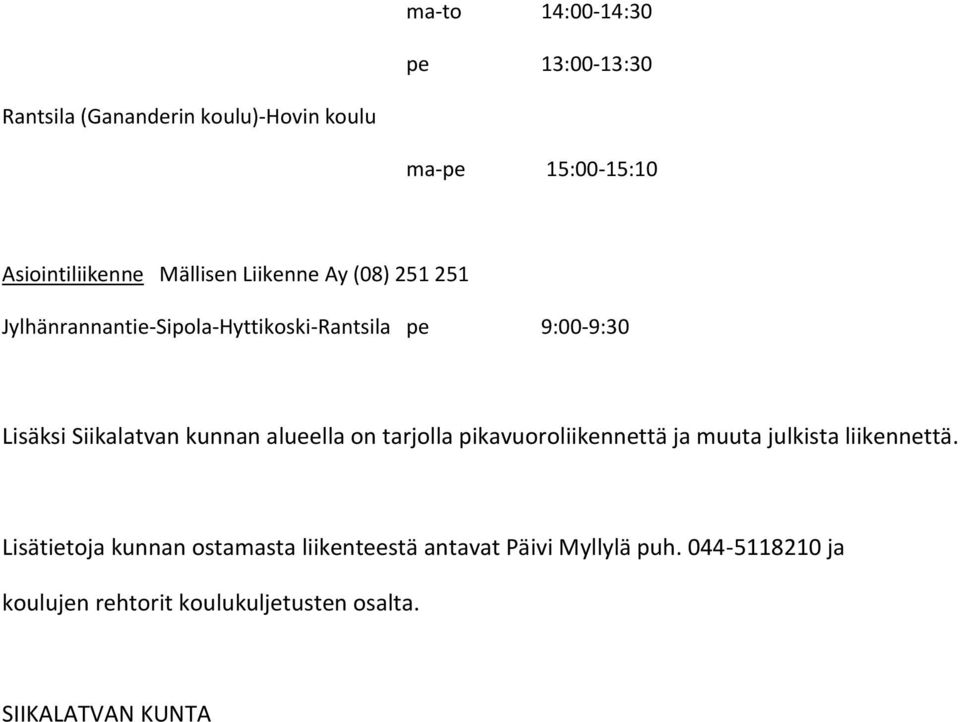 ma-to 14:00-14:30

pe 13:00-13:30

Rantsila (Gananderin koulu)-Hovin koulu

ma-pe 15:00-15:10

Asiointiliikenne Mällisen Liikenne Ay (08) 251 251

Jylhänrannantie-Sipola-Hyttikoski-Rantsila pe 9:00-9:30

Lisäksi Siikalatvan kunnan alueella on tarjolla pikavuoroliikennettä ja muuta julkista liikennettä.

Lisätietoja kunnan ostamasta liikenteestä antavat Päivi Myllylä puh. 044-5118210 ja koulujen rehtorit koulukuljetusten osalta.

SIIKALATVAN KUNTA